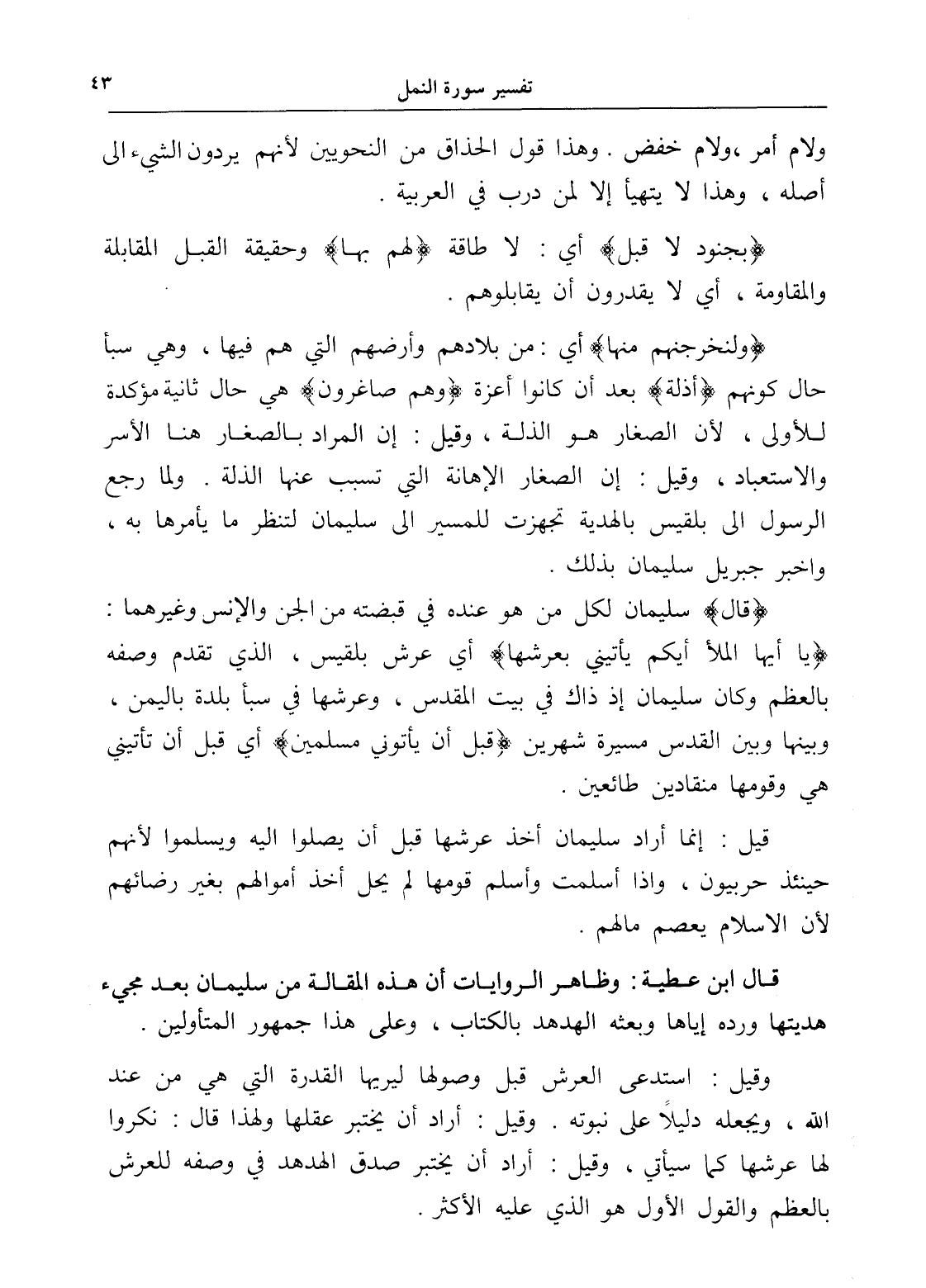 تفسير سورة النمل ٤٣

ولام أمر ،ولام خفض . وهذا قول الحذاق من النحويين لأنهم يردون الشيء الى أصله ، وهذا لا يتهيأ إلا لمن درب في العربية .

﴿بجنود لا قبل﴾ أي : لا طاقة ﴿لهم بها﴾ وحقيقة القبل المقابلة والمقاومة ، أي لا يقدرون أن يقابلوهم .

﴿ولنخرجنهم منها﴾ أي : من بلادهم وأرضهم التي هم فيها ، وهي سبأ حال كونهم ﴿أذلة﴾ بعد أن كانوا أعزة ﴿وهم صاغرون﴾ هي حال ثانية مؤكدة للأولى ، لأن الصغار هو الذلة ، وقيل : إن المراد بالصغار هنا الأسر والاستعباد ، وقيل : إن الصغار الإهانة التي تسبب عنها الذلة . ولما رجع الرسول الى بلقيس بالهدية تجهزت للمسير الى سليمان لتنظر ما يأمرها به ، واخبر جبريل سليمان بذلك .

﴿قال﴾ سليمان لكل من هو عنده في قبضته من الجن والإنس وغيرهما : ﴿يا أيها الملأ أيكم يأتيني بعرشها﴾ أي عرش بلقيس ، الذي تقدم وصفه بالعظم وكان سليمان إذ ذاك في بيت المقدس ، وعرشها في سبأ بلدة باليمن ، وبينها وبين القدس مسيرة شهرين ﴿قبل أن يأتوني مسلمين﴾ أي قبل أن تأتيني هي وقومها منقادين طائعين .

قيل : إنما أراد سليمان أخذ عرشها قبل أن يصلوا اليه ويسلموا لأنهم حينئذ حربيون ، واذا أسلمت وأسلم قومها لم يحل أخذ أموالهم بغير رضائهم لأن الاسلام يعصم مالهم .

قال ابن عطية : وظاهر الروايات أن هذه المقالة من سليمان بعد مجيء هديتها ورده إياها وبعثه الهدهد بالكتاب ، وعلى هذا جمهور المتأولين .

وقيل : استدعى العرش قبل وصولها ليريها القدرة التي هي من عند الله ، ويجعله دليلاً على نبوته . وقيل : أراد أن يختبر عقلها ولهذا قال : نكروا لها عرشها كما سيأتي ، وقيل : أراد أن يختبر صدق الهدهد في وصفه للعرش بالعظم والقول الأول هو الذي عليه الأكثر .